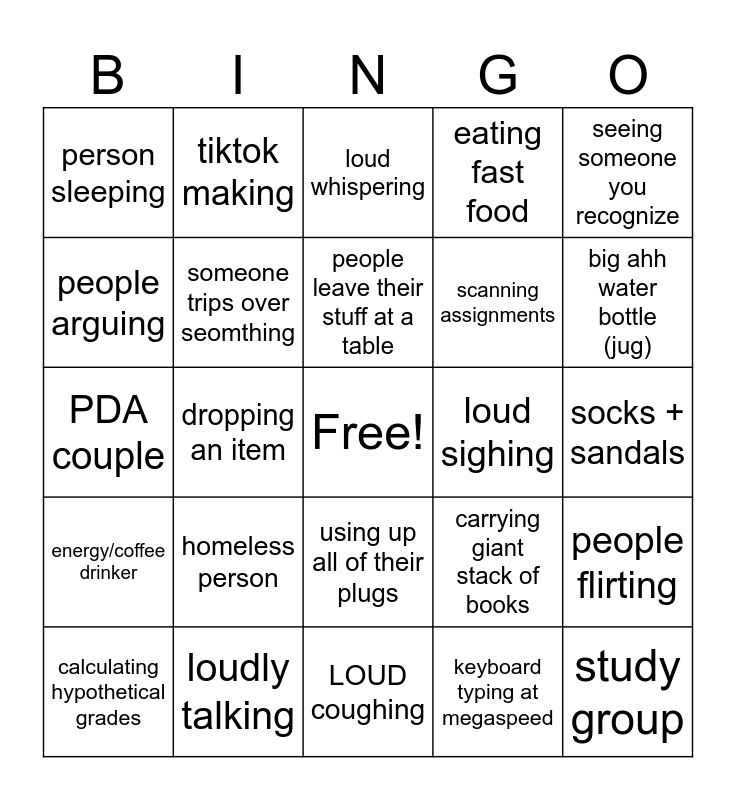 | B | I | N | G | O |
|---|---|---|---|---|
| person sleeping | tiktok making | loud whispering | eating fast food | seeing someone you recognize |
| people arguing | someone trips over seomthing | people leave their stuff at a table | scanning assignments | big ahh water bottle (jug) |
| PDA couple | dropping an item | Free! | loud sighing | socks + sandals |
| energy/coffee drinker | homeless person | using up all of their plugs | carrying giant stack of books | people flirting |
| calculating hypothetical grades | loudly talking | LOUD coughing | keyboard typing at megaspeed | study group |